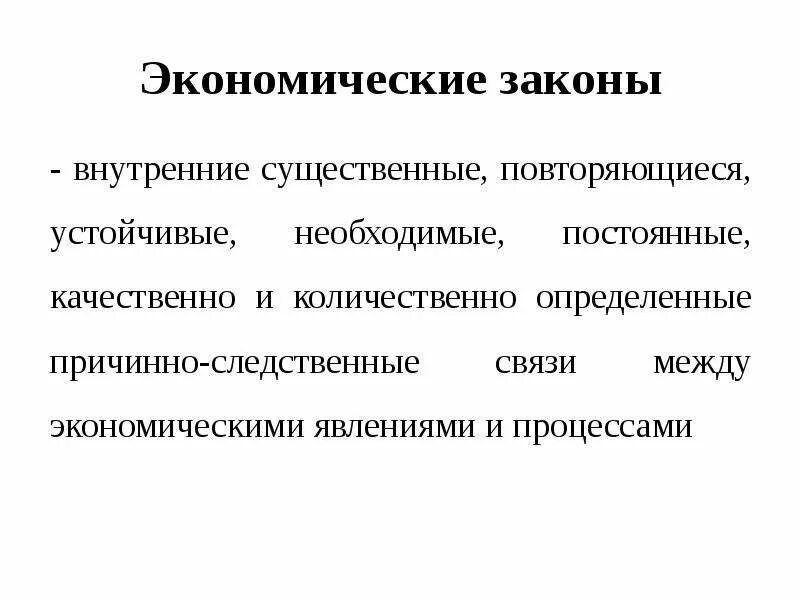 Экономические законы

- внутренние существенные, повторяющиеся, устойчивые, необходимые, постоянные, качественно и количественно определенные причинно-следственные связи между экономическими явлениями и процессами